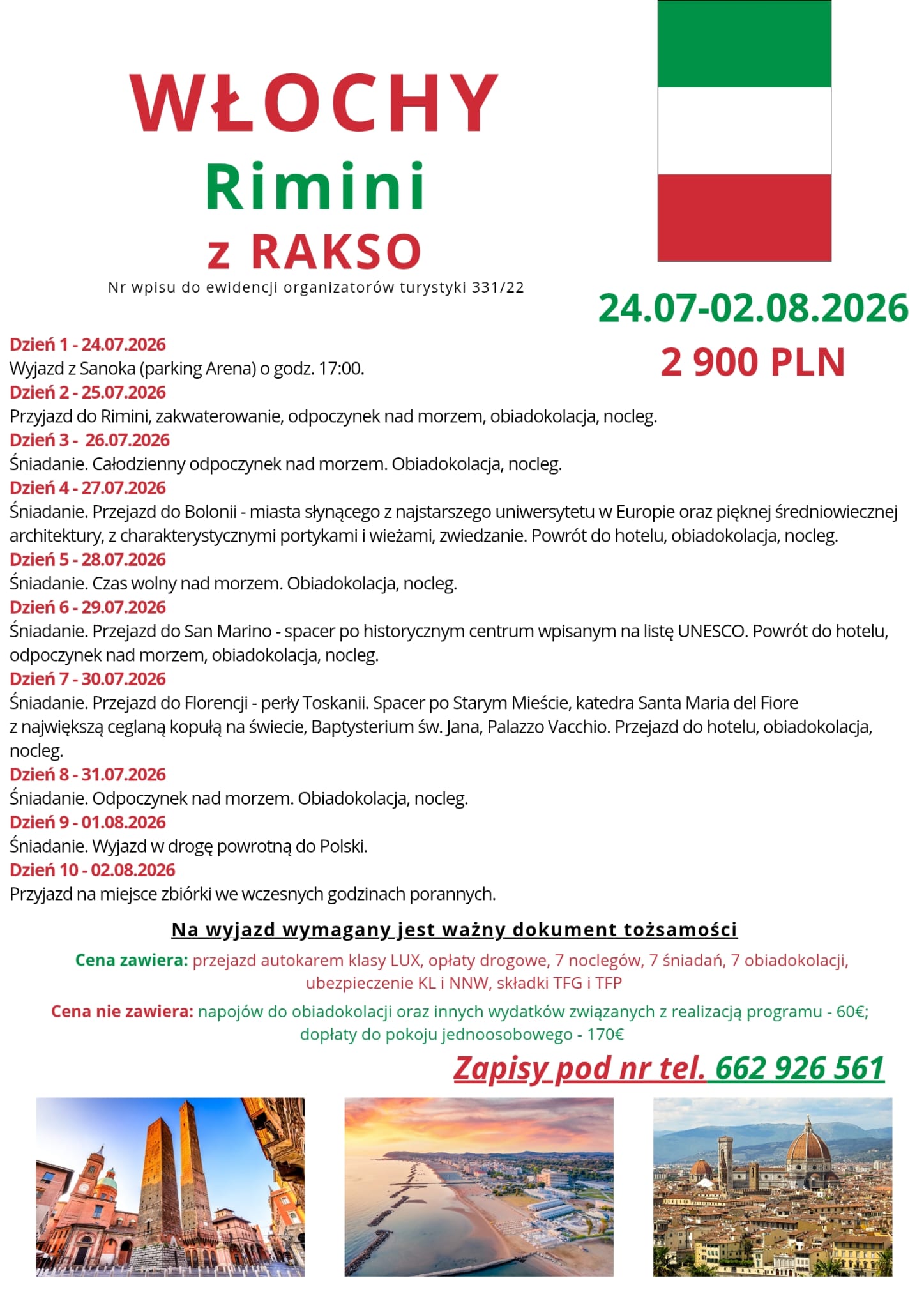 WŁOCHY
Rimini
z RAKSO
Nr wpisu do ewidencji organizatorów turystyki 331/22

24.07-02.08.2026
2 900 PLN

Dzień 1 - 24.07.2026
Wyjazd z Sanoka (parking Arena) o godz. 17:00.
Dzień 2 - 25.07.2026
Przyjazd do Rimini, zakwaterowanie, odpoczynek nad morzem, obiadokolacja, nocleg.
Dzień 3 - 26.07.2026
Śniadanie. Całodzienny odpoczynek nad morzem. Obiadokolacja, nocleg.
Dzień 4 - 27.07.2026
Śniadanie. Przejazd do Bolonii - miasta słynącego z najstarszego uniwersytetu w Europie oraz pięknej średniowiecznej architektury, z charakterystycznymi portykami i wieżami, zwiedzanie. Powrót do hotelu, obiadokolacja, nocleg.
Dzień 5 - 28.07.2026
Śniadanie. Czas wolny nad morzem. Obiadokolacja, nocleg.
Dzień 6 - 29.07.2026
Śniadanie. Przejazd do San Marino - spacer po historycznym centrum wpisanym na listę UNESCO. Powrót do hotelu, odpoczynek nad morzem, obiadokolacja, nocleg.
Dzień 7 - 30.07.2026
Śniadanie. Przejazd do Florencji - perły Toskanii. Spacer po Starym Mieście, katedra Santa Maria del Fiore z największą ceglaną kopułą na świecie, Baptysterium św. Jana, Palazzo Vacchio. Przejazd do hotelu, obiadokolacja, nocleg.
Dzień 8 - 31.07.2026
Śniadanie. Odpoczynek nad morzem. Obiadokolacja, nocleg.
Dzień 9 - 01.08.2026
Śniadanie. Wyjazd w drogę powrotną do Polski.
Dzień 10 - 02.08.2026
Przyjazd na miejsce zbiórki we wczesnych godzinach porannych.

Na wyjazd wymagany jest ważny dokument tożsamości

Cena zawiera: przejazd autokarem klasy LUX, opłaty drogowe, 7 noclegów, 7 śniadań, 7 obiadokolacji, ubezpieczenie KL i NNW, składki TFG i TFP

Cena nie zawiera: napojów do obiadokolacji oraz innych wydatków związanych z realizacją programu - 60€; dopłaty do pokoju jednoosobowego - 170€

Zapisy pod nr tel. 662 926 561